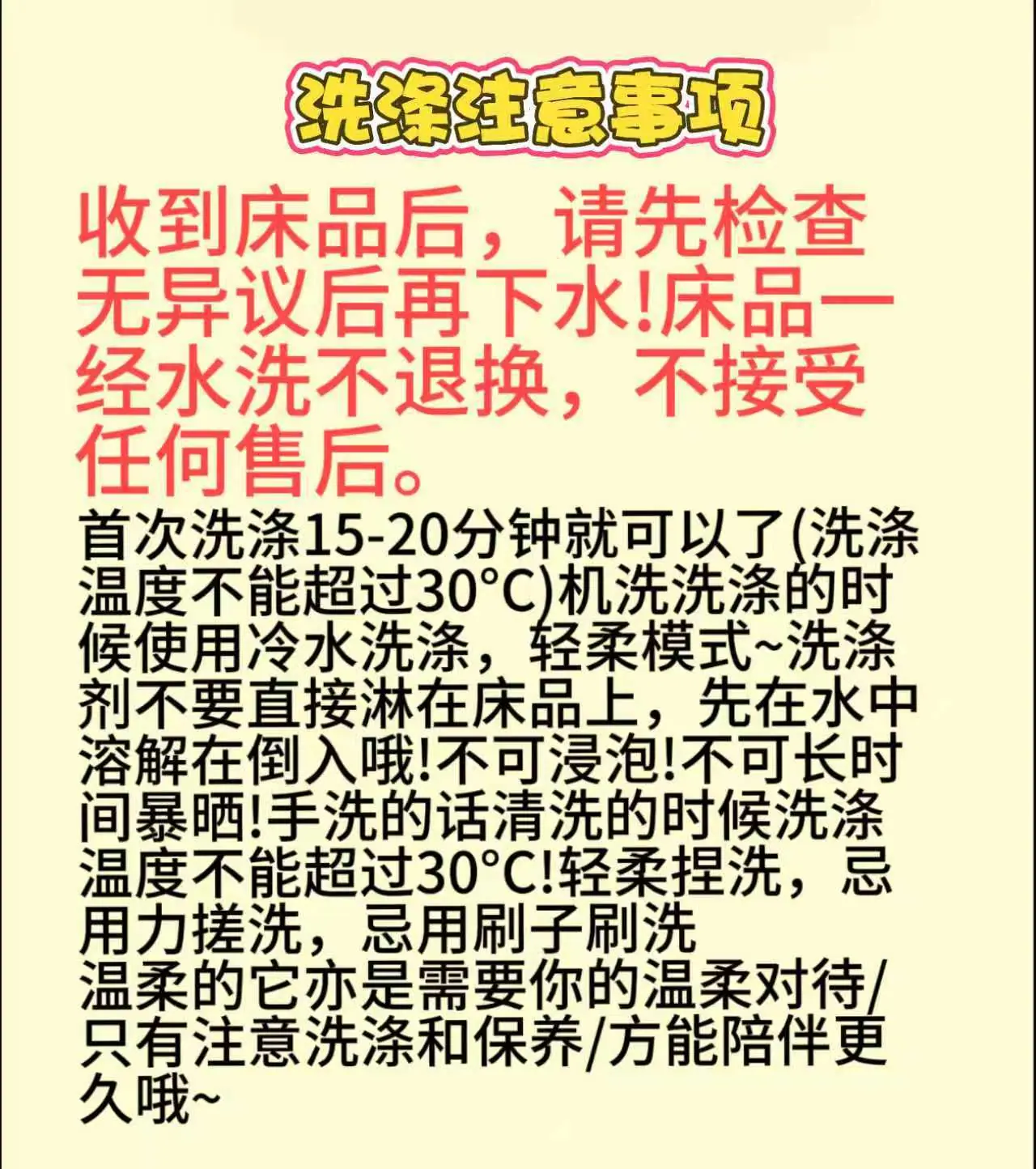 洗涤注意事项

收到床品后，请先检查无异议后再下水!床品一经水洗不退换，不接受任何售后。

首次洗涤15-20分钟就可以了(洗涤温度不能超过30°C)机洗洗涤的时候使用冷水洗涤，轻柔模式~洗涤剂不要直接淋在床品上，先在水中溶解在倒入哦!不可浸泡!不可长时间暴晒!手洗的话清洗的时候洗涤温度不能超过30°C!轻柔捏洗，忌用力搓洗，忌用刷子刷洗

温柔的它亦是需要你的温柔对待/只有注意洗涤和保养/方能陪伴更久哦~